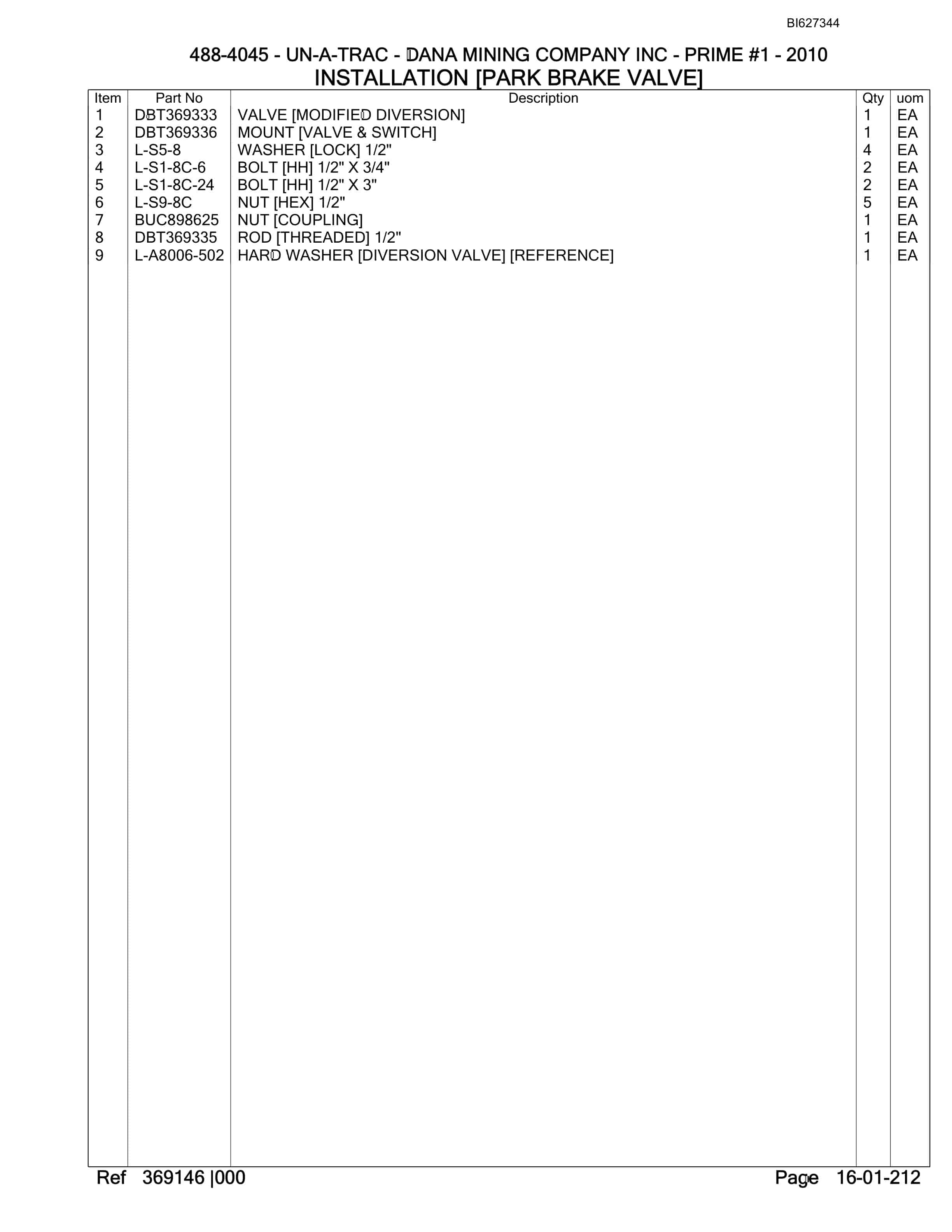 BI627344

488-4045 - UN-A-TRAC - DANA MINING COMPANY INC - PRIME #1 - 2010
INSTALLATION [PARK BRAKE VALVE]

| Item | Part No | Description | Qty | uom |
|---|---|---|---|---|
| 1 | DBT369333 | VALVE [MODIFIED DIVERSION] | 1 | EA |
| 2 | DBT369336 | MOUNT [VALVE & SWITCH] | 1 | EA |
| 3 | L-S5-8 | WASHER [LOCK] 1/2" | 4 | EA |
| 4 | L-S1-8C-6 | BOLT [HH] 1/2" X 3/4" | 2 | EA |
| 5 | L-S1-8C-24 | BOLT [HH] 1/2" X 3" | 2 | EA |
| 6 | L-S9-8C | NUT [HEX] 1/2" | 5 | EA |
| 7 | BUC898625 | NUT [COUPLING] | 1 | EA |
| 8 | DBT369335 | ROD [THREADED] 1/2" | 1 | EA |
| 9 | L-A8006-502 | HARD WASHER [DIVERSION VALVE] [REFERENCE] | 1 | EA |

Ref 369146 |000 Page 16-01-212